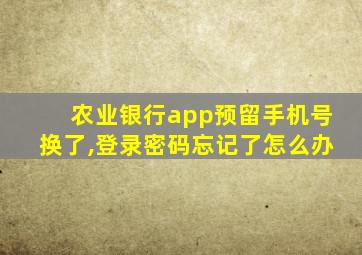 农业银行app预留手机号换了,登录密码忘记了怎么办